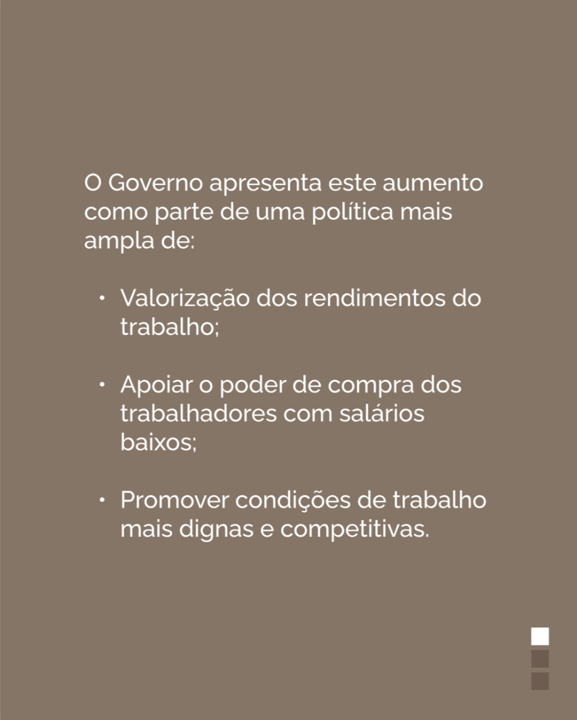 O Governo apresenta este aumento como parte de uma política mais ampla de:

• Valorização dos rendimentos do trabalho;

• Apoiar o poder de compra dos trabalhadores com salários baixos;

• Promover condições de trabalho mais dignas e competitivas.